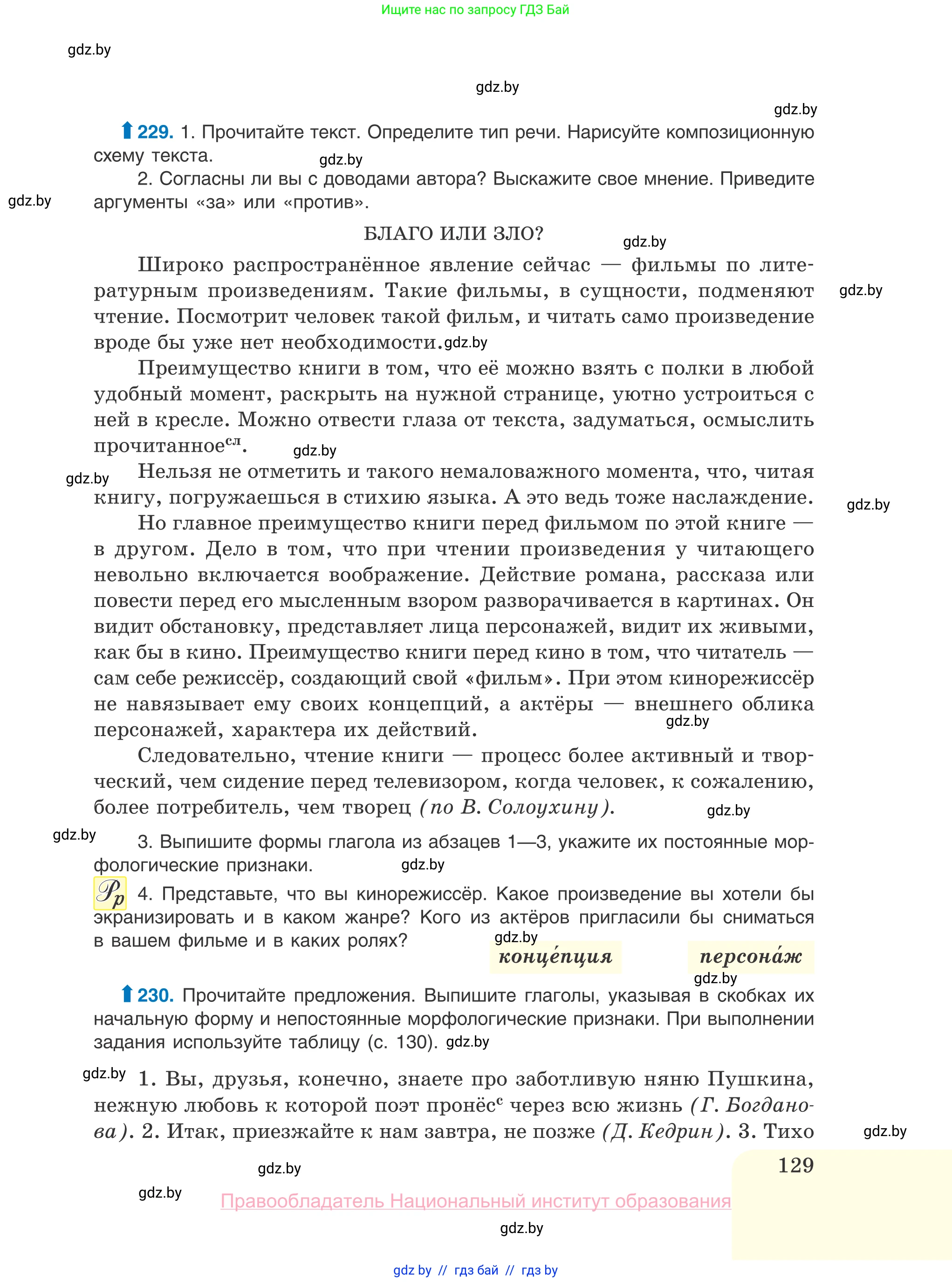 Ищите нас по запросу ГДЗ Бай

gdz.by

gdz.by

gdz.by

229. 1. Прочитайте текст. Определите тип речи. Нарисуйте композиционную схему текста.

gdz.by

2. Согласны ли вы с доводами автора? Выскажите свое мнение. Приведите аргументы «за» или «против».

gdz.by

БЛАГО ИЛИ ЗЛО?

gdz.by

Широко распространённое явление сейчас — фильмы по литературным произведениям. Такие фильмы, в сущности, подменяют чтение. Посмотрит человек такой фильм, и читать само произведение вроде бы уже нет необходимости.

gdz.by

gdz.by

Преимущество книги в том, что её можно взять с полки в любой удобный момент, раскрыть на нужной странице, уютно устроиться с ней в кресле. Можно отвести глаза от текста, задуматься, осмыслить прочитанное$^{сл}$.

gdz.by

gdz.by

Нельзя не отметить и такого немаловажного момента, что, читая книгу, погружаешься в стихию языка. А это ведь тоже наслаждение.

gdz.by

Но главное преимущество книги перед фильмом по этой книге — в другом. Дело в том, что при чтении произведения у читающего невольно включается воображение. Действие романа, рассказа или повести перед его мысленным взором разворачивается в картинах. Он видит обстановку, представляет лица персонажей, видит их живыми, как бы в кино. Преимущество книги перед кино в том, что читатель — сам себе режиссёр, создающий свой «фильм». При этом кинорежиссёр не навязывает ему своих концепций, а актёры — внешнего облика персонажей, характера их действий.

gdz.by

Следовательно, чтение книги — процесс более активный и творческий, чем сидение перед телевизором, когда человек, к сожалению, более потребитель, чем творец (по В. Солоухину).

gdz.by

gdz.by

3. Выпишите формы глагола из абзацев 1—3, укажите их постоянные морфологические признаки.

gdz.by

Рр 4. Представьте, что вы кинорежиссёр. Какое произведение вы хотели бы экранизировать и в каком жанре? Кого из актёров пригласили бы сниматься в вашем фильме и в каких ролях?

gdz.by

конце́пция

персона́ж

gdz.by

230. Прочитайте предложения. Выпишите глаголы, указывая в скобках их начальную форму и непостоянные морфологические признаки. При выполнении задания используйте таблицу (с. 130).

gdz.by

gdz.by

1. Вы, друзья, конечно, знаете про заботливую няню Пушкина, нежную любовь к которой поэт пронёс$^{с}$ через всю жизнь (Г. Богданова). 2. Итак, приезжайте к нам завтра, не позже (Д. Кедрин). 3. Тихо

gdz.by

129

gdz.by

gdz.by

Правообладатель Национальный институт образования

gdz.by

gdz by // гдз бай // гдз by